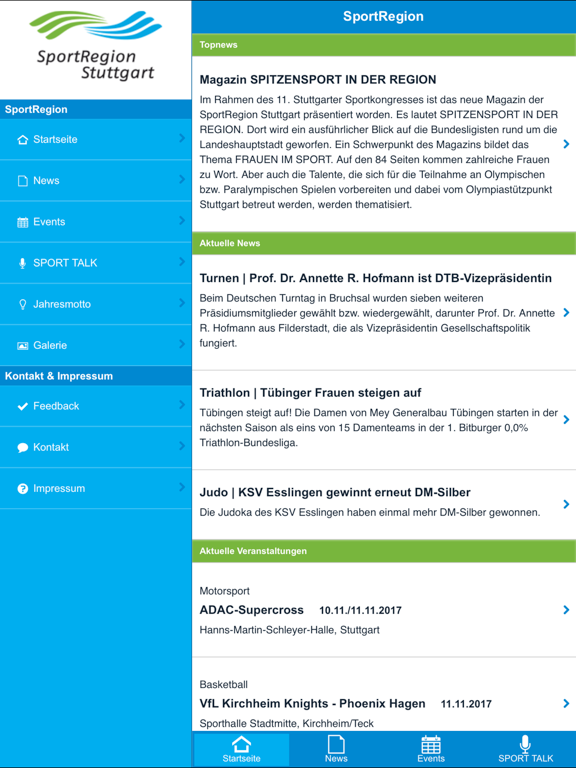 SportRegion Stuttgart

SportRegion

Startseite

News

Events

SPORT TALK

Jahresmotto

Galerie

Kontakt & Impressum

Feedback

Kontakt

Impressum

SportRegion

Topnews

Magazin SPITZENSPORT IN DER REGION

Im Rahmen des 11. Stuttgarter Sportkongresses ist das neue Magazin der SportRegion Stuttgart präsentiert worden. Es lautet SPITZENSPORT IN DER REGION. Dort wird ein ausführlicher Blick auf die Bundesligisten rund um die Landeshauptstadt geworfen. Ein Schwerpunkt des Magazins bildet das Thema FRAUEN IM SPORT. Auf den 84 Seiten kommen zahlreiche Frauen zu Wort. Aber auch die Talente, die sich für die Teilnahme an Olympischen bzw. Paralympischen Spielen vorbereiten und dabei vom Olympiastützpunkt Stuttgart betreut werden, werden thematisiert.

Aktuelle News

Turnen | Prof. Dr. Annette R. Hofmann ist DTB-Vizepräsidentin

Beim Deutschen Turntag in Bruchsal wurden sieben weiteren Präsidiumsmitglieder gewählt bzw. wiedergewählt, darunter Prof. Dr. Annette R. Hofmann aus Filderstadt, die als Vizepräsidentin Gesellschaftspolitik fungiert.

Triathlon | Tübinger Frauen steigen auf

Tübingen steigt auf! Die Damen von Mey Generalbau Tübingen starten in der nächsten Saison als eins von 15 Damenteams in der 1. Bitburger 0,0% Triathlon-Bundesliga.

Judo | KSV Esslingen gewinnt erneut DM-Silber

Die Judoka des KSV Esslingen haben einmal mehr DM-Silber gewonnen.

Aktuelle Veranstaltungen

Motorsport
ADAC-Supercross 10.11./11.11.2017
Hanns-Martin-Schleyer-Halle, Stuttgart

Basketball
VfL Kirchheim Knights - Phoenix Hagen 11.11.2017
Sporthalle Stadtmitte, Kirchheim/Teck

Startseite
News
Events
SPORT TALK